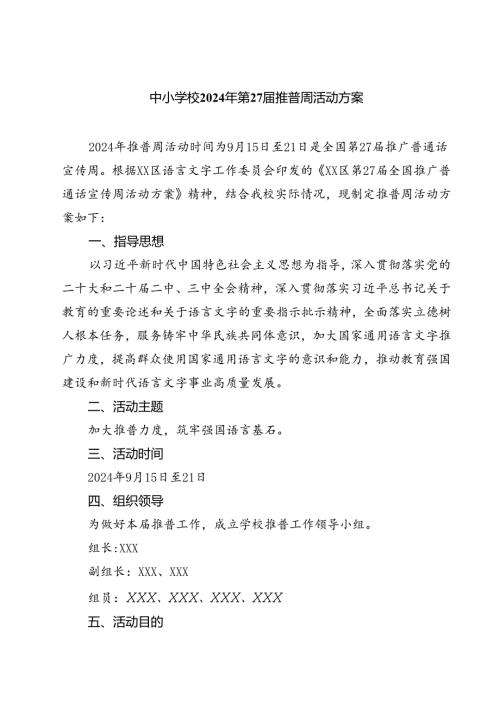 中小学校2024年第27届推普周活动方案

2024年推普周活动时间为9月15日至21日是全国第27届推广普通话宣传周。根据XX区语言文字工作委员会印发的《XX区第27届全国推广普通话宣传周活动方案》精神，结合我校实际情况，现制定推普周活动方案如下：

一、指导思想

以习近平新时代中国特色社会主义思想为指导，深入贯彻落实党的二十大和二十届二中、三中全会精神，深入贯彻落实习近平总书记关于教育的重要论述和关于语言文字的重要指示批示精神，全面落实立德树人根本任务，服务铸牢中华民族共同体意识，加大国家通用语言文字推广力度，提高群众使用国家通用语言文字的意识和能力，推动教育强国建设和新时代语言文字事业高质量发展。

二、活动主题

加大推普力度，筑牢强国语言基石。

三、活动时间

2024年9月15日至21日

四、组织领导

为做好本届推普工作，成立学校推普工作领导小组。

组长：XXX

副组长：XXX、XXX

组员：XXX、XXX、XXX、XXX

五、活动目的